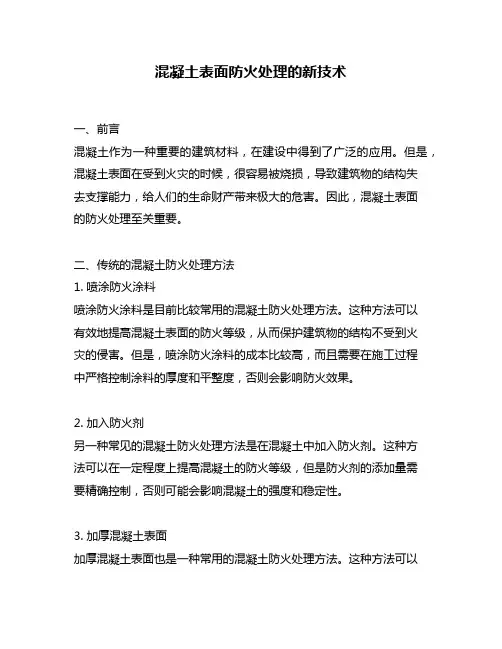 混凝土表面防火处理的新技术

一、前言

混凝土作为一种重要的建筑材料，在建设中得到了广泛的应用。但是，混凝土表面在受到火灾的时候，很容易被烧损，导致建筑物的结构失去支撑能力，给人们的生命财产带来极大的危害。因此，混凝土表面的防火处理至关重要。

二、传统的混凝土防火处理方法

1. 喷涂防火涂料

喷涂防火涂料是目前比较常用的混凝土防火处理方法。这种方法可以有效地提高混凝土表面的防火等级，从而保护建筑物的结构不受到火灾的侵害。但是，喷涂防火涂料的成本比较高，而且需要在施工过程中严格控制涂料的厚度和平整度，否则会影响防火效果。

2. 加入防火剂

另一种常见的混凝土防火处理方法是在混凝土中加入防火剂。这种方法可以在一定程度上提高混凝土的防火等级，但是防火剂的添加量需要精确控制，否则可能会影响混凝土的强度和稳定性。

3. 加厚混凝土表面

加厚混凝土表面也是一种常用的混凝土防火处理方法。这种方法可以